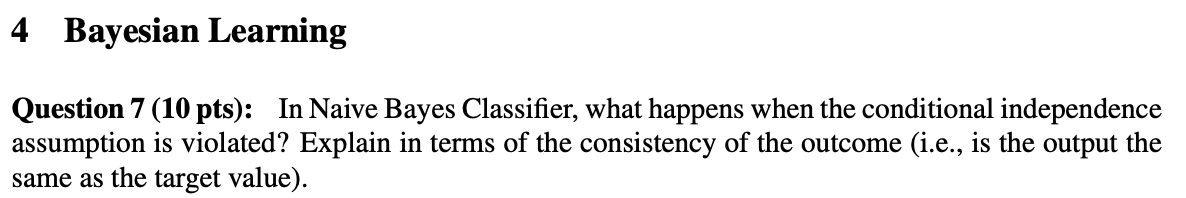 4 Bayesian Learning

Question 7 (10 pts): In Naive Bayes Classifier, what happens when the conditional independence assumption is violated? Explain in terms of the consistency of the outcome (i.e., is the output the same as the target value).